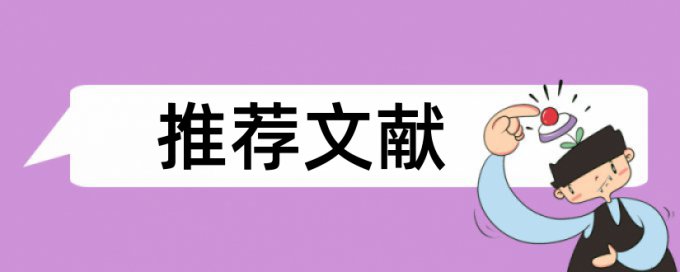 推荐文献